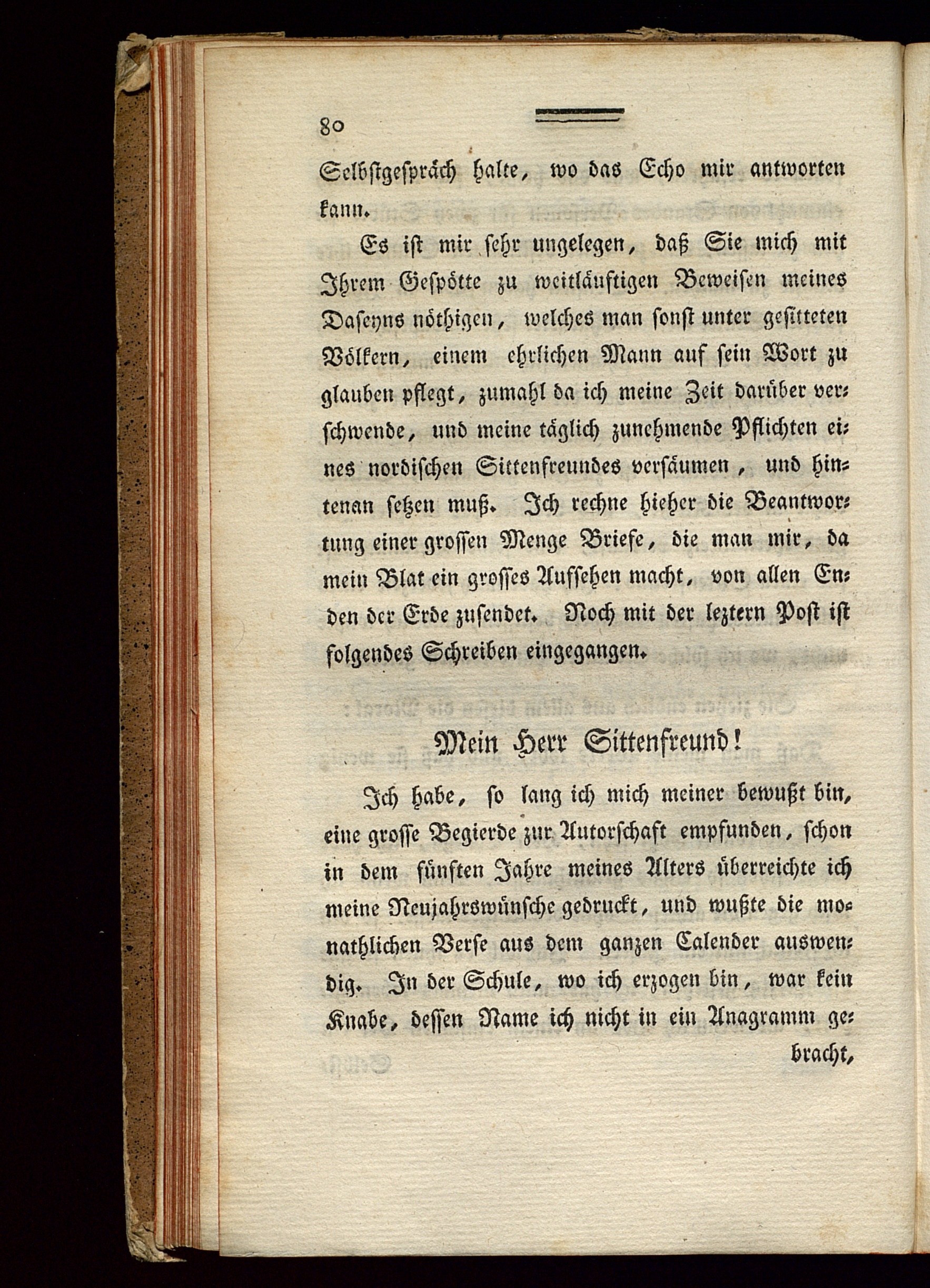 80

Selbstgespräch halte, wo das Echo mir antworten kann.

Es ist mir sehr ungelegen, daß Sie mich mit Ihrem Gespötte zu weitläuftigen Beweisen meines Daseyns nöthigen, welches man sonst unter gesitteten Völkern, einem ehrlichen Mann auf sein Wort zu glauben pflegt, zumahl da ich meine Zeit darüber verschwende, und meine täglich zunehmende Pflichten eines nordischen Sittenfreundes versäumen, und hintenan setzen muß. Ich rechne hieher die Beantwortung einer grossen Menge Briefe, die man mir, da mein Blat ein grosses Aufsehen macht, von allen Enden der Erde zusendet. Noch mit der leztern Post ist folgendes Schreiben eingegangen.

Mein Herr Sittenfreund!

Ich habe, so lang ich mich meiner bewußt bin, eine grosse Begierde zur Autorschaft empfunden, schon in dem fünften Jahre meines Alters überreichte ich meine Neujahrswünsche gedruckt, und wußte die monathlichen Verse aus dem ganzen Calender auswendig. In der Schule, wo ich erzogen bin, war kein Knabe, dessen Name ich nicht in ein Anagramm gebracht,